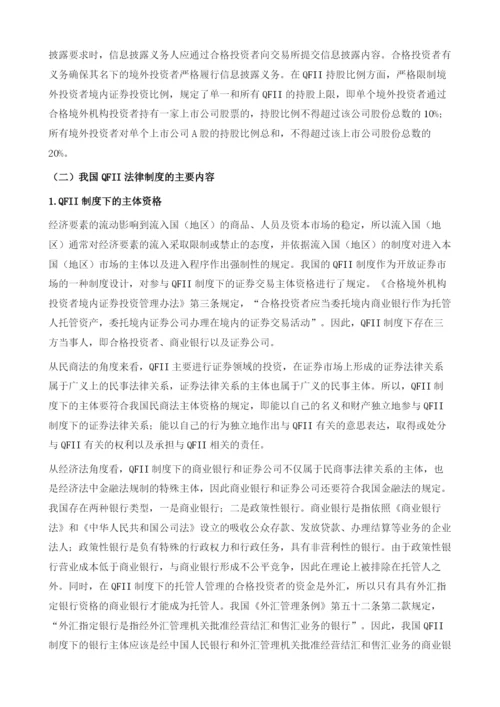 披露要求时，信息披露义务人应通过合格投资者向交易所提交信息披露内容。合格投资者有义务确保其名下的境外投资者严格履行信息披露义务。在 QFII 持股比例方面，严格限制境外投资者境内证券投资比例，规定了单一和所有 QFII 的持股上限，即单个境外投资者通过合格境外机构投资者持有一家上市公司股票的，持股比例不得超过该公司股份总数的 10%；所有境外投资者对单个上市公司 A 股的持股比例总和，不得超过该上市公司股份总数的 20%。

（二）我国 QFII 法律制度的主要内容

1.QFII 制度下的主体资格

经济要素的流动影响到流入国（地区）的商品、人员及资本市场的稳定，所以流入国（地区）通常对经济要素的流入采取限制或禁止的态度，并依据流入国（地区）的制度对进入本国（地区）市场的主体以及进入程序作出强制性的规定。我国的 QFII 制度作为开放证券市场的一种制度设计，对参与 QFII 制度下的证券交易主体资格进行了规定。《合格境外机构投资者境内证券投资管理办法》第三条规定，“合格投资者应当委托境内商业银行作为托管人托管资产，委托境内证券公司办理在境内的证券交易活动”。因此，QFII 制度下存在三方当事人，即合格投资者、商业银行以及证券公司。

从民商法的角度来看，QFII 主要进行证券领域的投资，在证券市场上形成的证券法律关系属于广义上的民事法律关系，证券法律关系的主体也属于广义的民事主体。所以，QFII 制度下的主体要符合我国民商法主体资格的规定，即能以自己的名义和财产独立地参与 QFII 制度下的证券法律关系；能以自己的行为独立地作出与 QFII 有关的意思表达，取得或处分与 QFII 有关的权利以及承担与 QFII 相关的责任。

从经济法角度看，QFII 制度下的商业银行和证券公司不仅属于民商事法律关系的主体，也是经济法中金融法规制的特殊主体，因此商业银行和证券公司还要符合我国金融法的规定。我国存在两种银行类型，一是商业银行；二是政策性银行。商业银行是指依照《商业银行法》和《中华人民共和国公司法》设立的吸收公众存款、发放贷款、办理结算等业务的企业法人；政策性银行是负有特殊的行政权力和行政任务，具有非营利性的银行。由于政策性银行营业成本低于商业银行，与商业银行形成不公平竞争，因此在理论上被排除在托管人之外。同时，在 QFII 制度下的托管人管理的合格投资者的资金是外汇，所以只有具有外汇指定银行资格的商业银行才能成为托管人。我国《外汇管理条例》第五十二条第二款规定，“外汇指定银行是指经外汇管理机关批准经营结汇和售汇业务的银行”。因此，我国 QFII 制度下的银行主体应该是经中国人民银行和外汇管理机关批准经营结汇和售汇业务的商业银